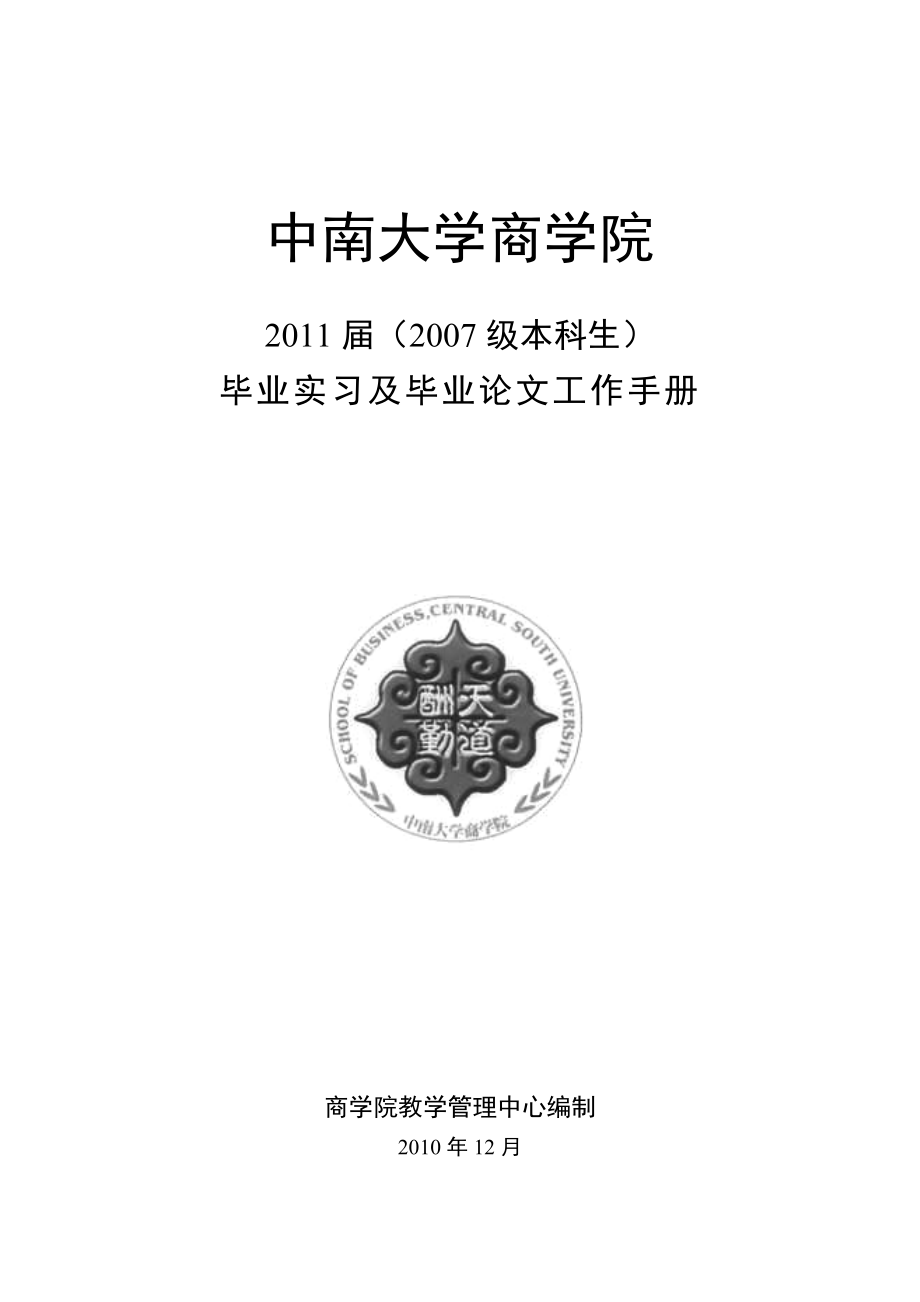 中南大学商学院

2011 届（2007 级本科生）

毕业实习及毕业论文工作手册

SCHOOL OF BUSINESS,CENTRAL SOUTH UNIVERSITY

天道酬勤

中南大学商学院

商学院教学管理中心编制

2010 年 12 月